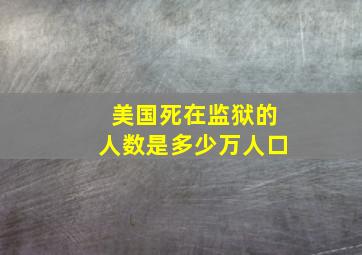 美国死在监狱的
人数是多少万人口